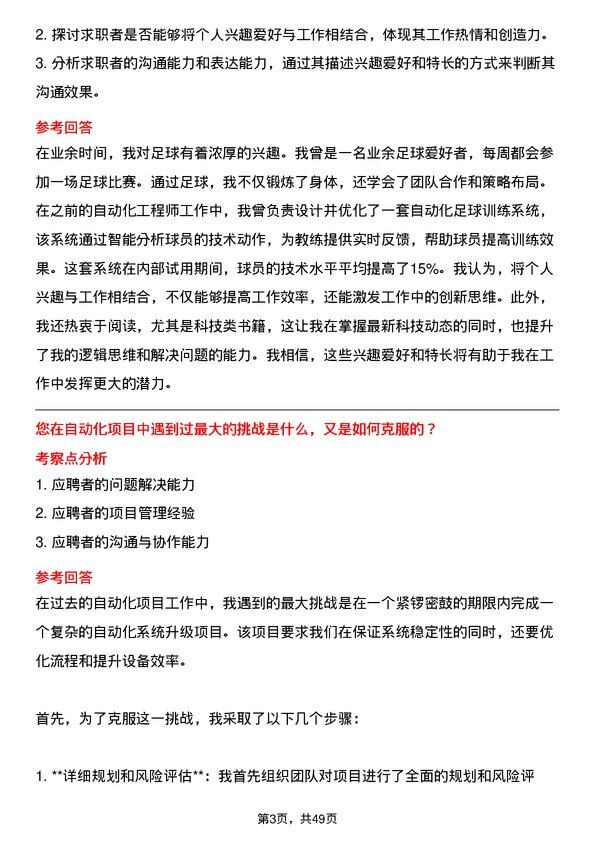 2. 探讨求职者是否能够将个人兴趣爱好与工作相结合，体现其工作热情和创造力。
3. 分析求职者的沟通能力和表达能力，通过其描述兴趣爱好和特长的方式来判断其沟通效果。

参考回答

在业余时间，我对足球有着浓厚的兴趣。我曾是一名业余足球爱好者，每周都会参加一场足球比赛。通过足球，我不仅锻炼了身体，还学会了团队合作和策略布局。在之前的自动化工程师工作中，我曾负责设计并优化了一套自动化足球训练系统，该系统通过智能分析球员的技术动作，为教练提供实时反馈，帮助球员提高训练效果。这套系统在内部试用期间，球员的技术水平平均提高了15%。我认为，将个人兴趣与工作相结合，不仅能够提高工作效率，还能激发工作中的创新思维。此外，我还热衷于阅读，尤其是科技类书籍，这让我在掌握最新科技动态的同时，也提升了我的逻辑思维和解决问题的能力。我相信，这些兴趣爱好和特长将有助于我在工作中发挥更大的潜力。

您在自动化项目中遇到过最大的挑战是什么，又是如何克服的？

考察点分析

1. 应聘者的问题解决能力
2. 应聘者的项目管理经验
3. 应聘者的沟通与协作能力

参考回答

在过去的自动化项目工作中，我遇到的最大挑战是在一个紧锣密鼓的期限内完成一个复杂的自动化系统升级项目。该项目要求我们在保证系统稳定性的同时，还要优化流程和提升设备效率。

首先，为了克服这一挑战，我采取了以下几个步骤：

1. **详细规划和风险评估**：我首先组织团队对项目进行了全面的规划和风险评

第3页，共49页